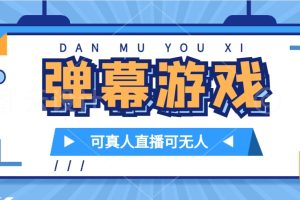 DAN MU YOU XI

弹幕游戏

可真人直播可无人